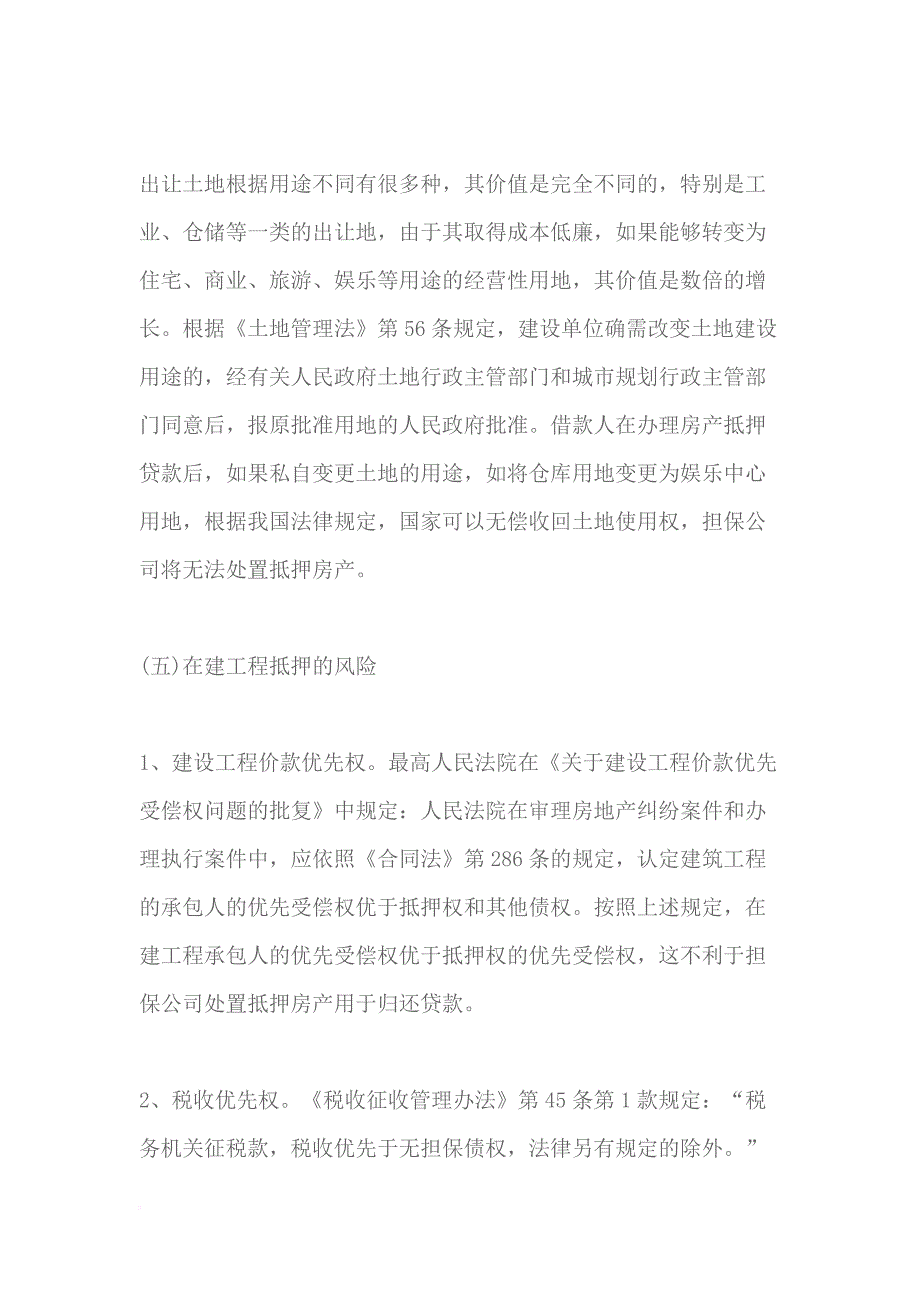 出让土地根据用途不同有很多种，其价值是完全不同的，特别是工业、仓储等一类的出让地，由于其取得成本低廉，如果能够转变为住宅、商业、旅游、娱乐等用途的经营性用地，其价值是数倍的增长。根据《土地管理法》第 56 条规定，建设单位确需改变土地建设用途的，经有关人民政府土地行政主管部门和城市规划行政主管部门同意后，报原批准用地的人民政府批准。借款人在办理房产抵押贷款后，如果私自变更土地的用途，如将仓库用地变更为娱乐中心用地，根据我国法律规定，国家可以无偿收回土地使用权，担保公司将无法处置抵押房产。

(五)在建工程抵押的风险

1、建设工程价款优先权。最高人民法院在《关于建设工程价款优先受偿权问题的批复》中规定：人民法院在审理房地产纠纷案件和办理执行案件中，应依照《合同法》第 286 条的规定，认定建筑工程的承包人的优先受偿权优于抵押权和其他债权。按照上述规定，在建工程承包人的优先受偿权优于抵押权的优先受偿权，这不利于担保公司处置抵押房产用于归还贷款。

2、税收优先权。《税收征收管理办法》第 45 条第 1 款规定：“税务机关征税款，税收优先于无担保债权，法律另有规定的除外。”